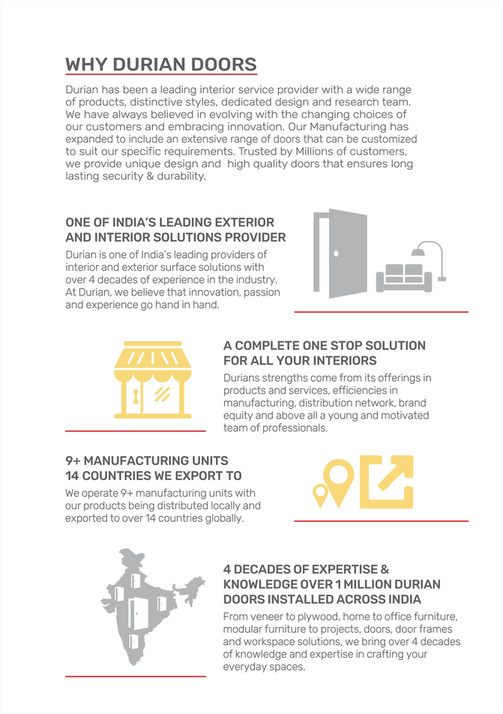 WHY DURIAN DOORS

Durian has been a leading interior service provider with a wide range of products, distinctive styles, dedicated design and research team. We have always believed in evolving with the changing choices of our customers and embracing innovation. Our Manufacturing has expanded to include an extensive range of doors that can be customized to suit our specific requirements. Trusted by Millions of customers, we provide unique design and high quality doors that ensures long lasting security & durability.

ONE OF INDIA'S LEADING EXTERIOR AND INTERIOR SOLUTIONS PROVIDER

Durian is one of India's leading providers of interior and exterior surface solutions with over 4 decades of experience in the industry. At Durian, we believe that innovation, passion and experience go hand in hand.

A COMPLETE ONE STOP SOLUTION FOR ALL YOUR INTERIORS

Durians strengths come from its offerings in products and services, efficiencies in manufacturing, distribution network, brand equity and above all a young and motivated team of professionals.

9+ MANUFACTURING UNITS
14 COUNTRIES WE EXPORT TO

We operate 9+ manufacturing units with our products being distributed locally and exported to over 14 countries globally.

4 DECADES OF EXPERTISE & KNOWLEDGE OVER 1 MILLION DURIAN DOORS INSTALLED ACROSS INDIA

From veneer to plywood, home to office furniture, modular furniture to projects, doors, door frames and workspace solutions, we bring over 4 decades of knowledge and expertise in crafting your everyday spaces.